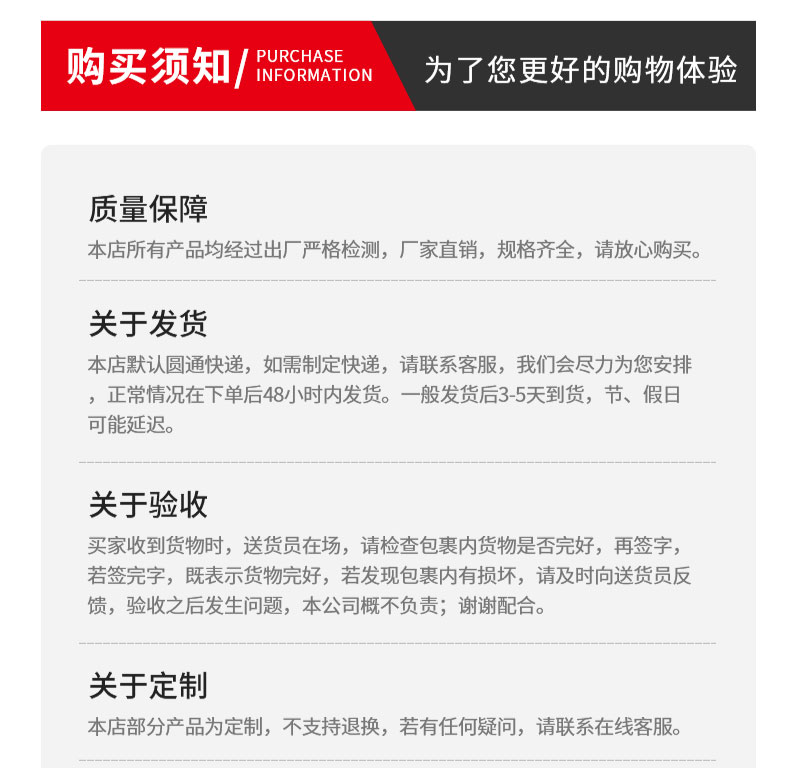 购买须知/ PURCHASE INFORMATION

为了您更好的购物体验

质量保障

本店所有产品均经过出厂严格检测，厂家直销，规格齐全，请放心购买。

关于发货

本店默认圆通快递，如需制定快递，请联系客服，我们会尽力为您安排，正常情况在下单后48小时内发货。一般发货后3-5天到货，节、假日可能延迟。

关于验收

买家收到货物时，送货员在场，请检查包裹内货物是否完好，再签字，若签完字，既表示货物完好，若发现包裹内有损坏，请及时向送货员反馈，验收之后发生问题，本公司概不负责；谢谢配合。

关于定制

本店部分产品为定制，不支持退换，若有任何疑问，请联系在线客服。